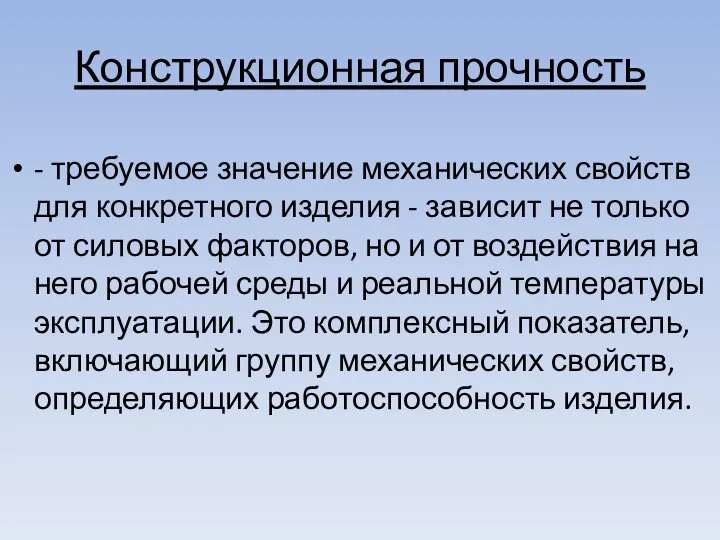 Конструкционная прочность

• - требуемое значение механических свойств для конкретного изделия - зависит не только от силовых факторов, но и от воздействия на него рабочей среды и реальной температуры эксплуатации. Это комплексный показатель, включающий группу механических свойств, определяющих работоспособность изделия.